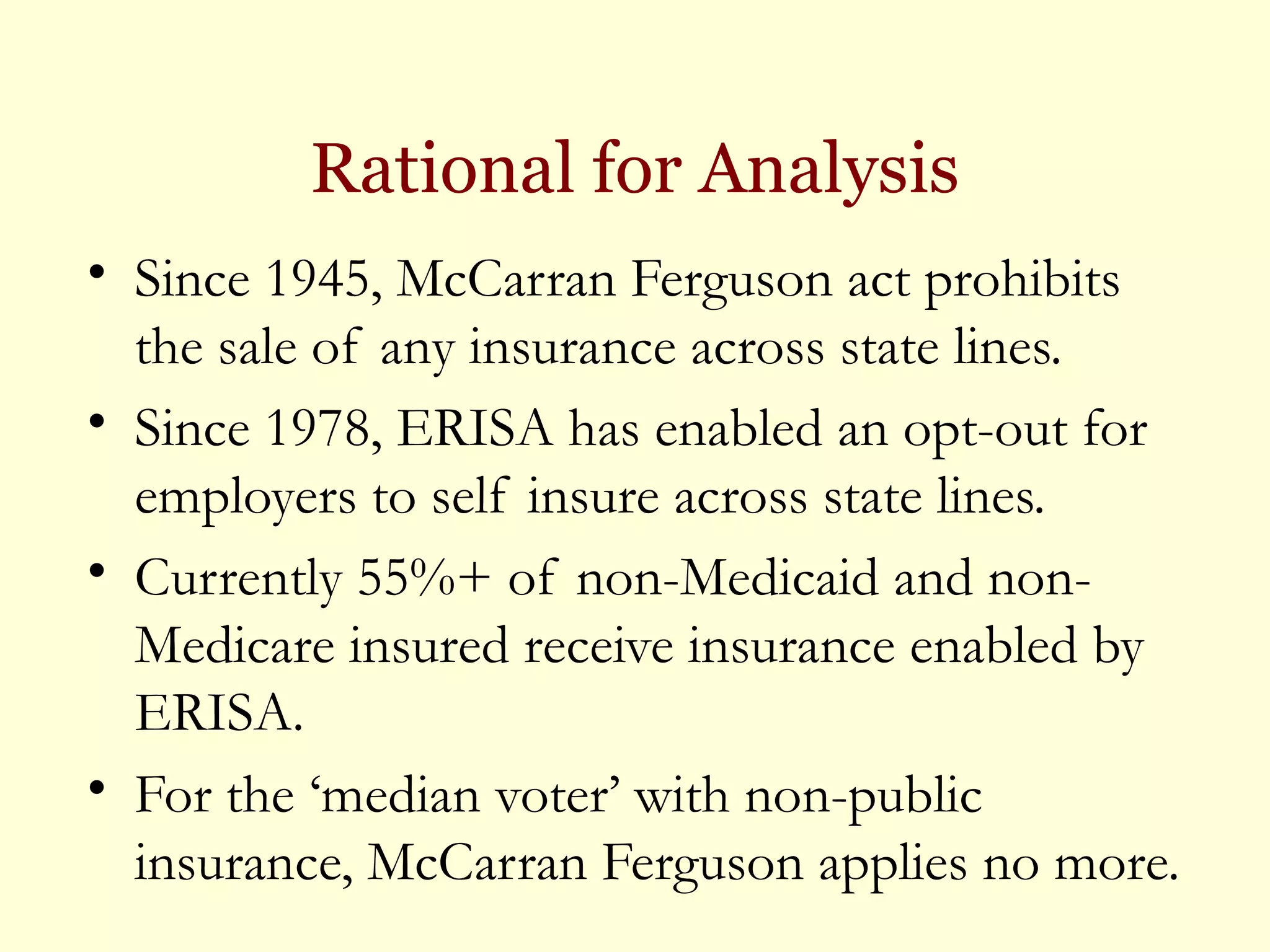 Rational for Analysis

• Since 1945, McCarran Ferguson act prohibits the sale of any insurance across state lines.

• Since 1978, ERISA has enabled an opt-out for employers to self insure across state lines.

• Currently 55%+ of non-Medicaid and non-Medicare insured receive insurance enabled by ERISA.

• For the ‘median voter’ with non-public insurance, McCarran Ferguson applies no more.